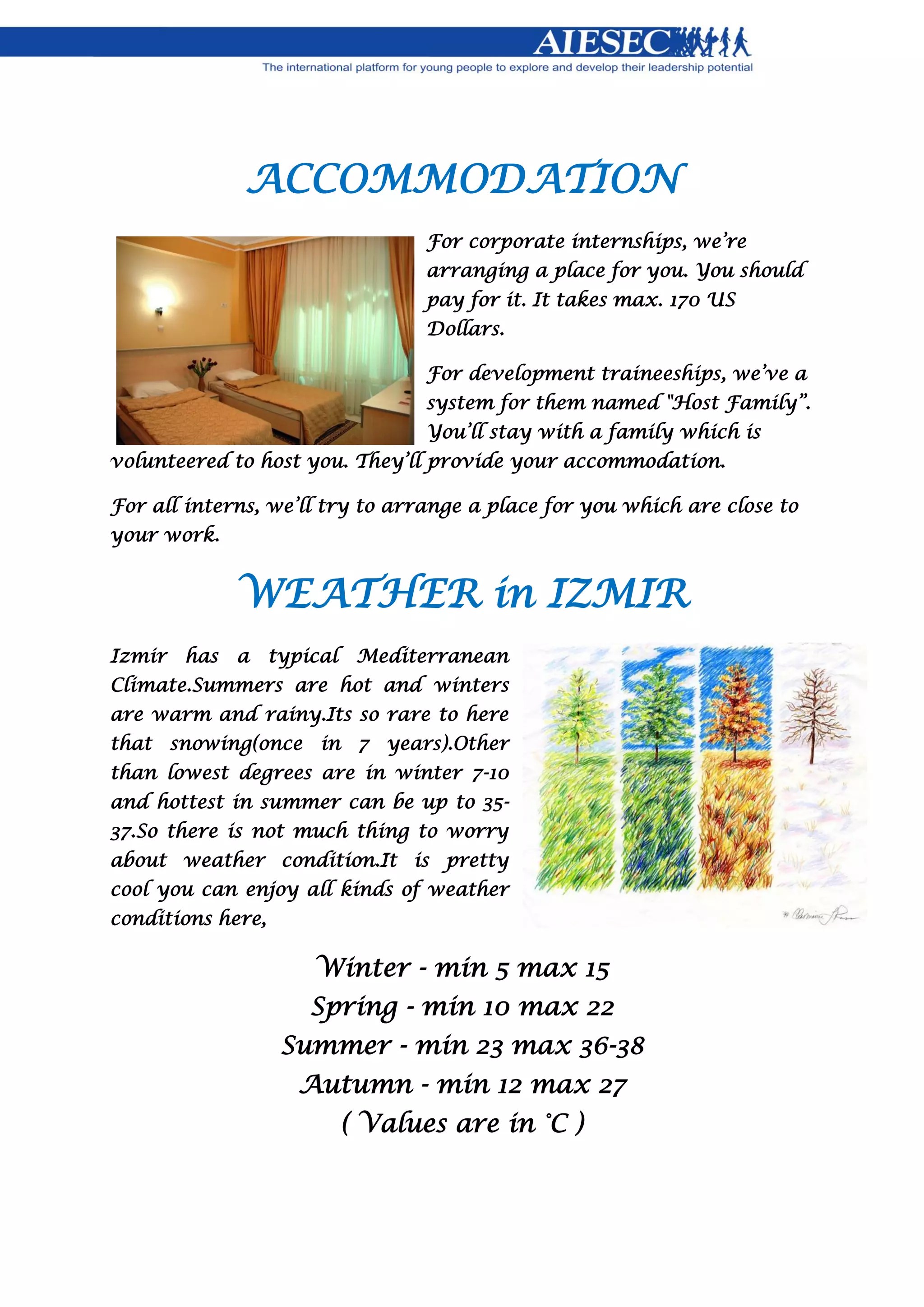 AIESEC
The international platform for young people to explore and develop their leadership potential

ACCOMMODATION

For corporate internships, we're arranging a place for you. You should pay for it. It takes max. 170 US Dollars.

For development traineeships, we've a system for them named "Host Family". You'll stay with a family which is volunteered to host you. They'll provide your accommodation.

For all interns, we'll try to arrange a place for you which are close to your work.

WEATHER in IZMIR

Izmir has a typical Mediterranean Climate.Summers are hot and winters are warm and rainy.Its so rare to here that snowing(once in 7 years).Other than lowest degrees are in winter 7-10 and hottest in summer can be up to 35-37.So there is not much thing to worry about weather condition.It is pretty cool you can enjoy all kinds of weather conditions here,

Winter - min 5 max 15
Spring - min 10 max 22
Summer - min 23 max 36-38
Autumn - min 12 max 27
( Values are in °C )